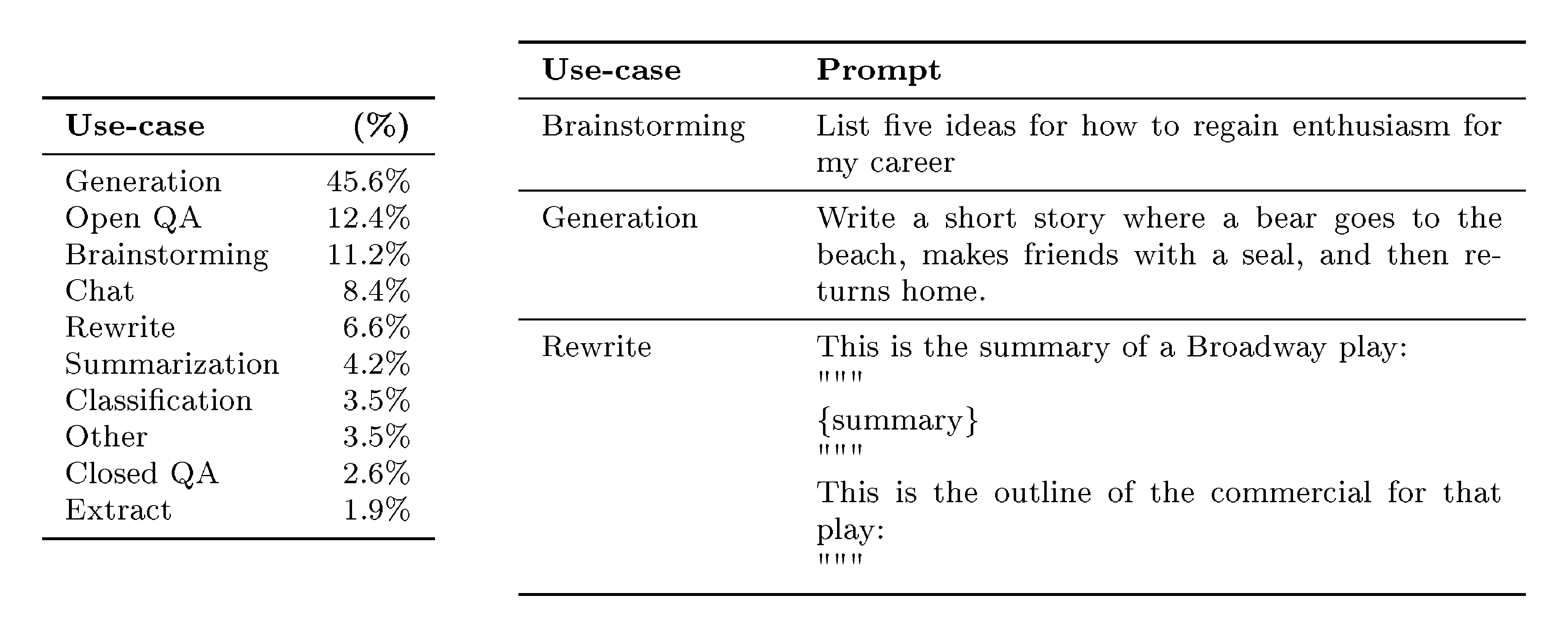 | Use-case | (%) |
|---|---|
| Generation | 45.6% |
| Open QA | 12.4% |
| Brainstorming | 11.2% |
| Chat | 8.4% |
| Rewrite | 6.6% |
| Summarization | 4.2% |
| Classification | 3.5% |
| Other | 3.5% |
| Closed QA | 2.6% |
| Extract | 1.9% |

| Use-case | Prompt |
|---|---|
| Brainstorming | List five ideas for how to regain enthusiasm for my career |
| Generation | Write a short story where a bear goes to the beach, makes friends with a seal, and then returns home. |
| Rewrite | This is the summary of a Broadway play: """ {summary} """ This is the outline of the commercial for that play: """ |